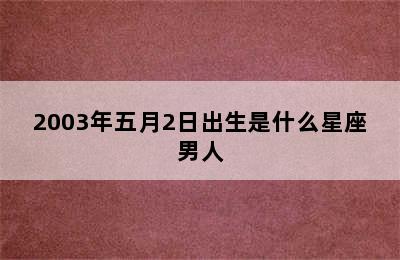 2003年五月2日出生是什么星座男人